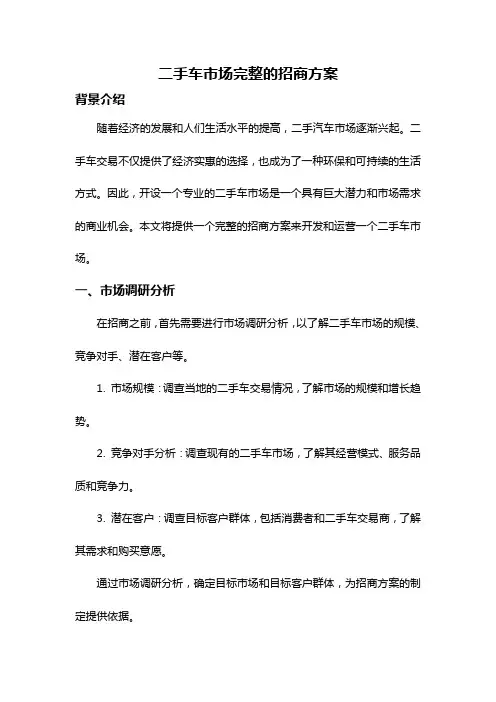 二手车市场完整的招商方案

背景介绍

随着经济的发展和人们生活水平的提高，二手汽车市场逐渐兴起。二手车交易不仅提供了经济实惠的选择，也成为了一种环保和可持续的生活方式。因此，开设一个专业的二手车市场是一个具有巨大潜力和市场需求的商业机会。本文将提供一个完整的招商方案来开发和运营一个二手车市场。

一、市场调研分析

在招商之前，首先需要进行市场调研分析，以了解二手车市场的规模、竞争对手、潜在客户等。

1. 市场规模：调查当地的二手车交易情况，了解市场的规模和增长趋势。

2. 竞争对手分析：调查现有的二手车市场，了解其经营模式、服务品质和竞争力。

3. 潜在客户：调查目标客户群体，包括消费者和二手车交易商，了解其需求和购买意愿。

通过市场调研分析，确定目标市场和目标客户群体，为招商方案的制定提供依据。